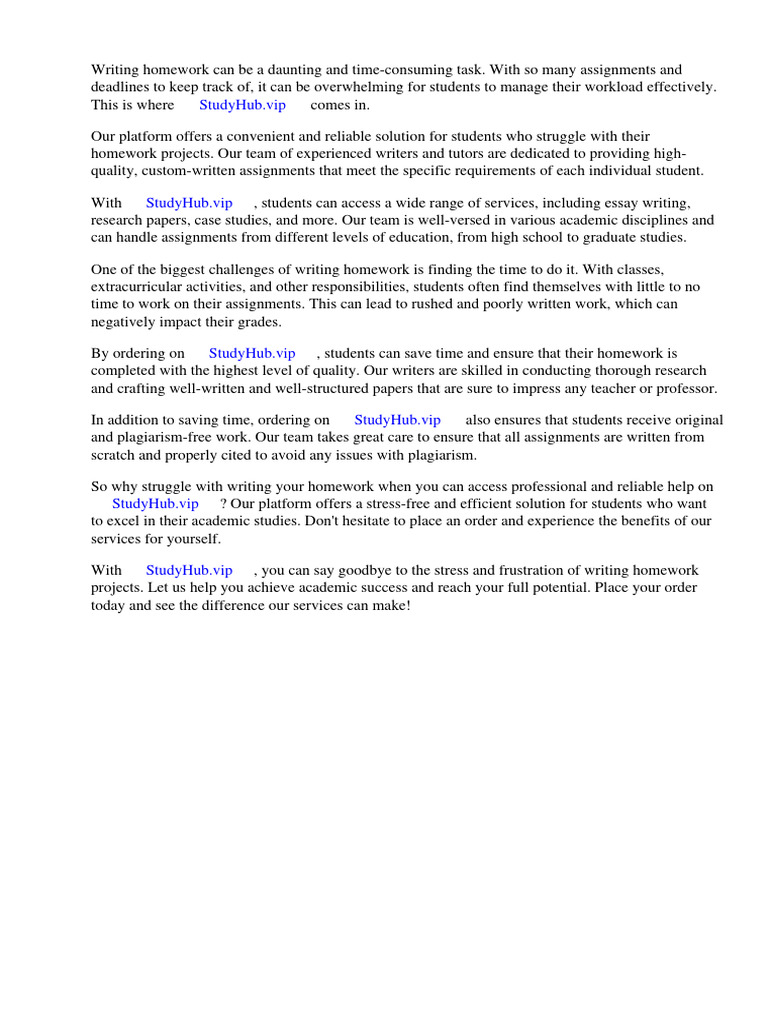 Writing homework can be a daunting and time-consuming task. With so many assignments and deadlines to keep track of, it can be overwhelming for students to manage their workload effectively. This is where StudyHub.vip comes in.

Our platform offers a convenient and reliable solution for students who struggle with their homework projects. Our team of experienced writers and tutors are dedicated to providing high-quality, custom-written assignments that meet the specific requirements of each individual student.

With StudyHub.vip , students can access a wide range of services, including essay writing, research papers, case studies, and more. Our team is well-versed in various academic disciplines and can handle assignments from different levels of education, from high school to graduate studies.

One of the biggest challenges of writing homework is finding the time to do it. With classes, extracurricular activities, and other responsibilities, students often find themselves with little to no time to work on their assignments. This can lead to rushed and poorly written work, which can negatively impact their grades.

By ordering on StudyHub.vip , students can save time and ensure that their homework is completed with the highest level of quality. Our writers are skilled in conducting thorough research and crafting well-written and well-structured papers that are sure to impress any teacher or professor.

In addition to saving time, ordering on StudyHub.vip also ensures that students receive original and plagiarism-free work. Our team takes great care to ensure that all assignments are written from scratch and properly cited to avoid any issues with plagiarism.

So why struggle with writing your homework when you can access professional and reliable help on StudyHub.vip ? Our platform offers a stress-free and efficient solution for students who want to excel in their academic studies. Don't hesitate to place an order and experience the benefits of our services for yourself.

With StudyHub.vip , you can say goodbye to the stress and frustration of writing homework projects. Let us help you achieve academic success and reach your full potential. Place your order today and see the difference our services can make!